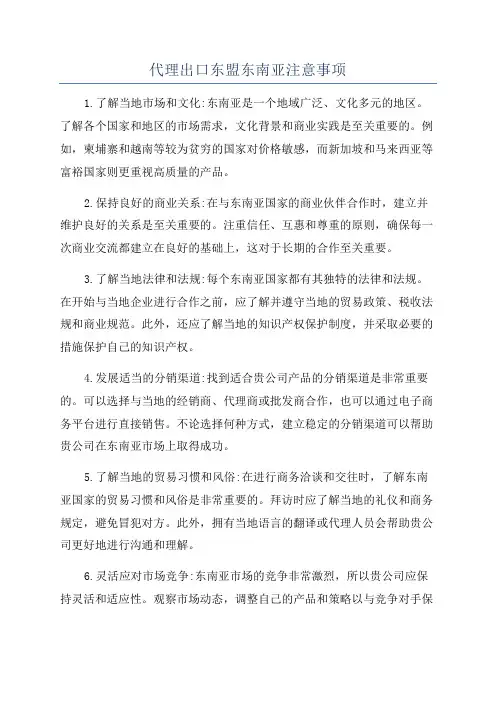 代理出口东盟东南亚注意事项

1.了解当地市场和文化:东南亚是一个地域广泛、文化多元的地区。了解各个国家和地区的市场需求，文化背景和商业实践是至关重要的。例如，柬埔寨和越南等较为贫穷的国家对价格敏感，而新加坡和马来西亚等富裕国家则更重视高质量的产品。

2.保持良好的商业关系:在与东南亚国家的商业伙伴合作时，建立并维护良好的关系是至关重要的。注重信任、互惠和尊重的原则，确保每一次商业交流都建立在良好的基础上，这对于长期的合作至关重要。

3.了解当地法律和法规:每个东南亚国家都有其独特的法律和法规。在开始与当地企业进行合作之前，应了解并遵守当地的贸易政策、税收法规和商业规范。此外，还应了解当地的知识产权保护制度，并采取必要的措施保护自己的知识产权。

4.发展适当的分销渠道:找到适合贵公司产品的分销渠道是非常重要的。可以选择与当地的经销商、代理商或批发商合作，也可以通过电子商务平台进行直接销售。不论选择何种方式，建立稳定的分销渠道可以帮助贵公司在东南亚市场上取得成功。

5.了解当地的贸易习惯和风俗:在进行商务洽谈和交往时，了解东南亚国家的贸易习惯和风俗是非常重要的。拜访时应了解当地的礼仪和商务规定，避免冒犯对方。此外，拥有当地语言的翻译或代理人员会帮助贵公司更好地进行沟通和理解。

6.灵活应对市场竞争:东南亚市场的竞争非常激烈，所以贵公司应保持灵活和适应性。观察市场动态，调整自己的产品和策略以与竞争对手保